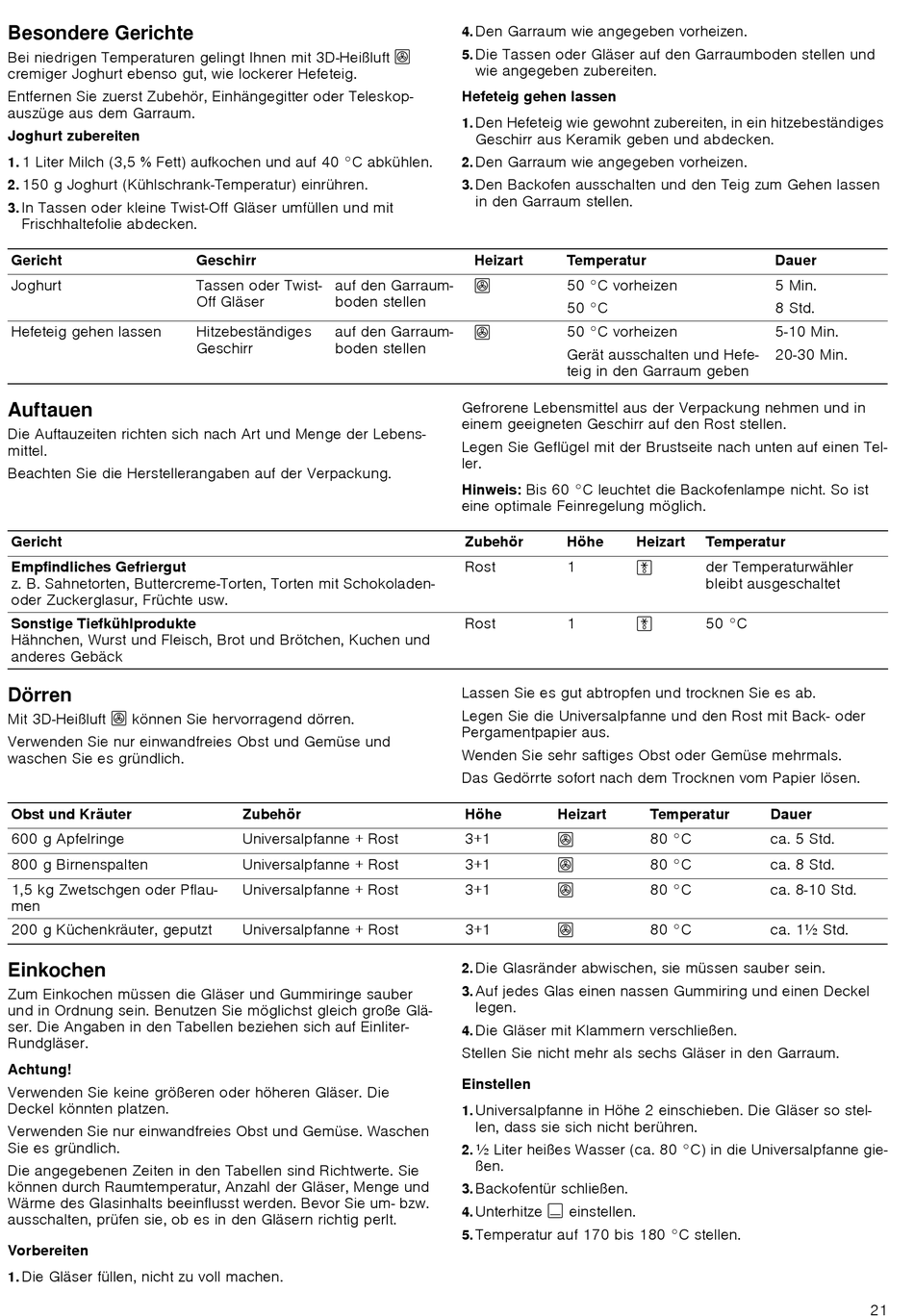 Besondere Gerichte

Bei niedrigen Temperaturen gelingt Ihnen mit 3D-Heißluft cremiger Joghurt ebenso gut, wie lockerer Hefeteig.

Entfernen Sie zuerst Zubehör, Einhängegitter oder Teleskopauszüge aus dem Garraum.

Joghurt zubereiten

1. 1 Liter Milch (3,5 % Fett) aufkochen und auf 40 °C abkühlen.
2. 150 g Joghurt (Kühlschrank-Temperatur) einrühren.
3. In Tassen oder kleine Twist-Off Gläser umfüllen und mit Frischhaltefolie abdecken.
4. Den Garraum wie angegeben vorheizen.
5. Die Tassen oder Gläser auf den Garraumboden stellen und wie angegeben zubereiten.

Hefeteig gehen lassen

1. Den Hefeteig wie gewohnt zubereiten, in ein hitzebeständiges Geschirr aus Keramik geben und abdecken.
2. Den Garraum wie angegeben vorheizen.
3. Den Backofen ausschalten und den Teig zum Gehen lassen in den Garraum stellen.

| Gericht | Geschirr | | Heizart | Temperatur | Dauer |
|---|---|---|---|---|---|
| Joghurt | Tassen oder Twist-Off Gläser | auf den Garraumboden stellen | | 50 °C vorheizen | 5 Min. |
| | | | | 50 °C | 8 Std. |
| Hefeteig gehen lassen | Hitzebeständiges Geschirr | auf den Garraumboden stellen | | 50 °C vorheizen | 5-10 Min. |
| | | | | Gerät ausschalten und Hefeteig in den Garraum geben | 20-30 Min. |

Auftauen

Die Auftauzeiten richten sich nach Art und Menge der Lebensmittel.

Beachten Sie die Herstellerangaben auf der Verpackung.

Gefrorene Lebensmittel aus der Verpackung nehmen und in einem geeigneten Geschirr auf den Rost stellen.

Legen Sie Geflügel mit der Brustseite nach unten auf einen Teller.

Hinweis: Bis 60 °C leuchtet die Backofenlampe nicht. So ist eine optimale Feinregelung möglich.

| Gericht | Zubehör | Höhe | Heizart | Temperatur |
|---|---|---|---|---|
| Empfindliches Gefriergut z. B. Sahnetorten, Buttercreme-Torten, Torten mit Schokoladen- oder Zuckerglasur, Früchte usw. | Rost | 1 | | der Temperaturwähler bleibt ausgeschaltet |
| Sonstige Tiefkühlprodukte Hähnchen, Wurst und Fleisch, Brot und Brötchen, Kuchen und anderes Gebäck | Rost | 1 | | 50 °C |

Dörren

Mit 3D-Heißluft können Sie hervorragend dörren.

Verwenden Sie nur einwandfreies Obst und Gemüse und waschen Sie es gründlich.

Lassen Sie es gut abtropfen und trocknen Sie es ab.

Legen Sie die Universalpfanne und den Rost mit Back- oder Pergamentpapier aus.

Wenden Sie sehr saftiges Obst oder Gemüse mehrmals.

Das Gedörrte sofort nach dem Trocknen vom Papier lösen.

| Obst und Kräuter | Zubehör | Höhe | Heizart | Temperatur | Dauer |
|---|---|---|---|---|---|
| 600 g Apfelringe | Universalpfanne + Rost | 3+1 | | 80 °C | ca. 5 Std. |
| 800 g Birnenspalten | Universalpfanne + Rost | 3+1 | | 80 °C | ca. 8 Std. |
| 1,5 kg Zwetschgen oder Pflaumen | Universalpfanne + Rost | 3+1 | | 80 °C | ca. 8-10 Std. |
| 200 g Küchenkräuter, geputzt | Universalpfanne + Rost | 3+1 | | 80 °C | ca. 1½ Std. |

Einkochen

Zum Einkochen müssen die Gläser und Gummiringe sauber und in Ordnung sein. Benutzen Sie möglichst gleich große Gläser. Die Angaben in den Tabellen beziehen sich auf Einliter-Rundgläser.

Achtung!

Verwenden Sie keine größeren oder höheren Gläser. Die Deckel könnten platzen.

Verwenden Sie nur einwandfreies Obst und Gemüse. Waschen Sie es gründlich.

Die angegebenen Zeiten in den Tabellen sind Richtwerte. Sie können durch Raumtemperatur, Anzahl der Gläser, Menge und Wärme des Glasinhalts beeinflusst werden. Bevor Sie um- bzw. ausschalten, prüfen sie, ob es in den Gläsern richtig perlt.

Vorbereiten

1. Die Gläser füllen, nicht zu voll machen.
2. Die Glasränder abwischen, sie müssen sauber sein.
3. Auf jedes Glas einen nassen Gummiring und einen Deckel legen.
4. Die Gläser mit Klammern verschließen.

Stellen Sie nicht mehr als sechs Gläser in den Garraum.

Einstellen

1. Universalpfanne in Höhe 2 einschieben. Die Gläser so stellen, dass sie sich nicht berühren.
2. ½ Liter heißes Wasser (ca. 80 °C) in die Universalpfanne gießen.
3. Backofentür schließen.
4. Unterhitze einstellen.
5. Temperatur auf 170 bis 180 °C stellen.

21